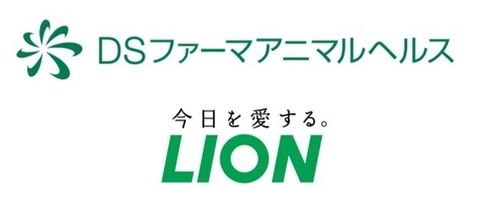 DSファーマアニマルヘルス

今日を愛する。
LION